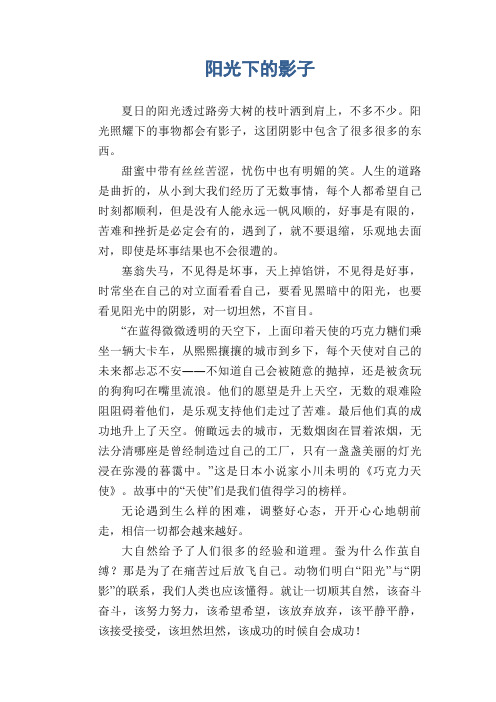 阳光下的影子

夏日的阳光透过路旁大树的枝叶洒到肩上，不多不少。阳光照耀下的事物都会有影子，这团阴影中包含了很多很多的东西。

甜蜜中带有丝丝苦涩，忧伤中也有明媚的笑。人生的道路是曲折的，从小到大我们经历了无数事情，每个人都希望自己时刻都顺利，但是没有人能永远一帆风顺的，好事是有限的，苦难和挫折是必定会有的，遇到了，就不要退缩，乐观地去面对，即使是坏事结果也不会很遭的。

塞翁失马，不见得是坏事，天上掉馅饼，不见得是好事，时常坐在自己的对立面看看自己，要看见黑暗中的阳光，也要看见阳光中的阴影，对一切坦然，不盲目。

“在蓝得微微透明的天空下，上面印着天使的巧克力糖们乘坐一辆大卡车，从熙熙攘攘的城市到乡下，每个天使对自己的未来都忐忑不安——不知道自己会被随意的抛掉，还是被贪玩的狗狗叼在嘴里流浪。他们的愿望是升上天空，无数的艰难险阻阻碍着他们，是乐观支持他们走过了苦难。最后他们真的成功地升上了天空。俯瞰远去的城市，无数烟囱在冒着浓烟，无法分清哪座是曾经制造过自己的工厂，只有一盏盏美丽的灯光浸在弥漫的暮霭中。”这是日本小说家小川未明的《巧克力天使》。故事中的“天使”们是我们值得学习的榜样。

无论遇到生么样的困难，调整好心态，开开心心地朝前走，相信一切都会越来越好。

大自然给予了人们很多的经验和道理。蚕为什么作茧自缚？那是为了在痛苦过后放飞自己。动物们明白“阳光”与“阴影”的联系，我们人类也应该懂得。就让一切顺其自然，该奋斗奋斗，该努力努力，该希望希望，该放弃放弃，该平静平静，该接受接受，该坦然坦然，该成功的时候自会成功！